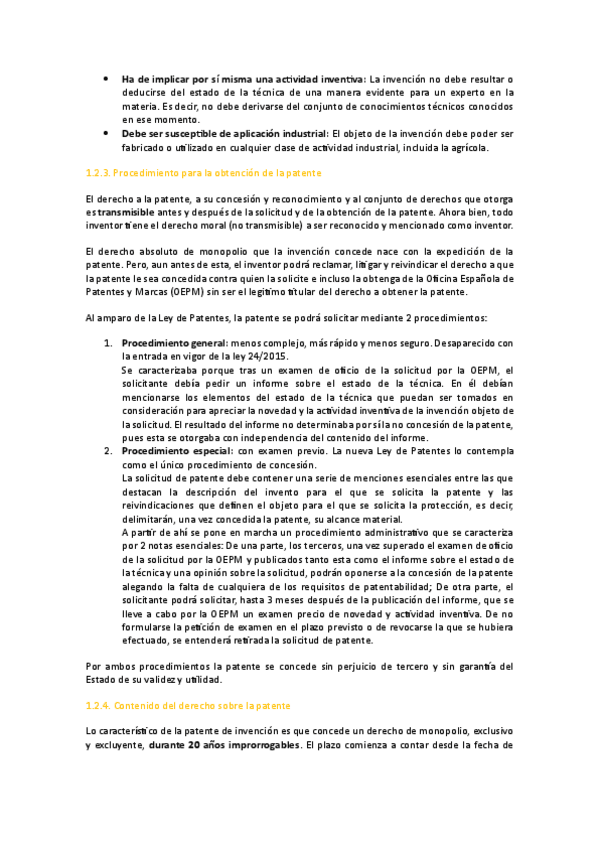 • **Ha de implicar por sí misma una actividad inventiva:** La invención no debe resultar o deducirse del estado de la técnica de una manera evidente para un experto en la materia. Es decir, no debe derivarse del conjunto de conocimientos técnicos conocidos en ese momento.
• **Debe ser susceptible de aplicación industrial:** El objeto de la invención debe poder ser fabricado o utilizado en cualquier clase de actividad industrial, incluida la agrícola.

1.2.3. Procedimiento para la obtención de la patente

El derecho a la patente, a su concesión y reconocimiento y al conjunto de derechos que otorga es **transmisible** antes y después de la solicitud y de la obtención de la patente. Ahora bien, todo inventor tiene el derecho moral (no transmisible) a ser reconocido y mencionado como inventor.

El derecho absoluto de monopolio que la invención concede nace con la expedición de la patente. Pero, aun antes de esta, el inventor podrá reclamar, litigar y reivindicar el derecho a que la patente le sea concedida contra quien la solicite e incluso la obtenga de la Oficina Española de Patentes y Marcas (OEPM) sin ser el legítimo titular del derecho a obtener la patente.

Al amparo de la Ley de Patentes, la patente se podrá solicitar mediante 2 procedimientos:

1. **Procedimiento general:** menos complejo, más rápido y menos seguro. Desaparecido con la entrada en vigor de la ley 24/2015.
Se caracterizaba porque tras un examen de oficio de la solicitud por la OEPM, el solicitante debía pedir un informe sobre el estado de la técnica. En él debían mencionarse los elementos del estado de la técnica que puedan ser tomados en consideración para apreciar la novedad y la actividad inventiva de la invención objeto de la solicitud. El resultado del informe no determinaba por sí la no concesión de la patente, pues esta se otorgaba con independencia del contenido del informe.
2. **Procedimiento especial:** con examen previo. La nueva Ley de Patentes lo contempla como el único procedimiento de concesión.
La solicitud de patente debe contener una serie de menciones esenciales entre las que destacan la descripción del invento para el que se solicita la patente y las reivindicaciones que definen el objeto para el que se solicita la protección, es decir, delimitarán, una vez concedida la patente, su alcance material.
A partir de ahí se pone en marcha un procedimiento administrativo que se caracteriza por 2 notas esenciales: De una parte, los terceros, una vez superado el examen de oficio de la solicitud por la OEPM y publicados tanto esta como el informe sobre el estado de la técnica y una opinión sobre la solicitud, podrán oponerse a la concesión de la patente alegando la falta de cualquiera de los requisitos de patentabilidad; De otra parte, el solicitante podrá solicitar, hasta 3 meses después de la publicación del informe, que se lleve a cabo por la OEPM un examen precio de novedad y actividad inventiva. De no formularse la petición de examen en el plazo previsto o de revocarse la que se hubiera efectuado, se entenderá retirada la solicitud de patente.

Por ambos procedimientos la patente se concede sin perjuicio de tercero y sin garantía del Estado de su validez y utilidad.

1.2.4. Contenido del derecho sobre la patente

Lo característico de la patente de invención es que concede un derecho de monopolio, exclusivo y excluyente, **durante 20 años improrrogables**. El plazo comienza a contar desde la fecha de